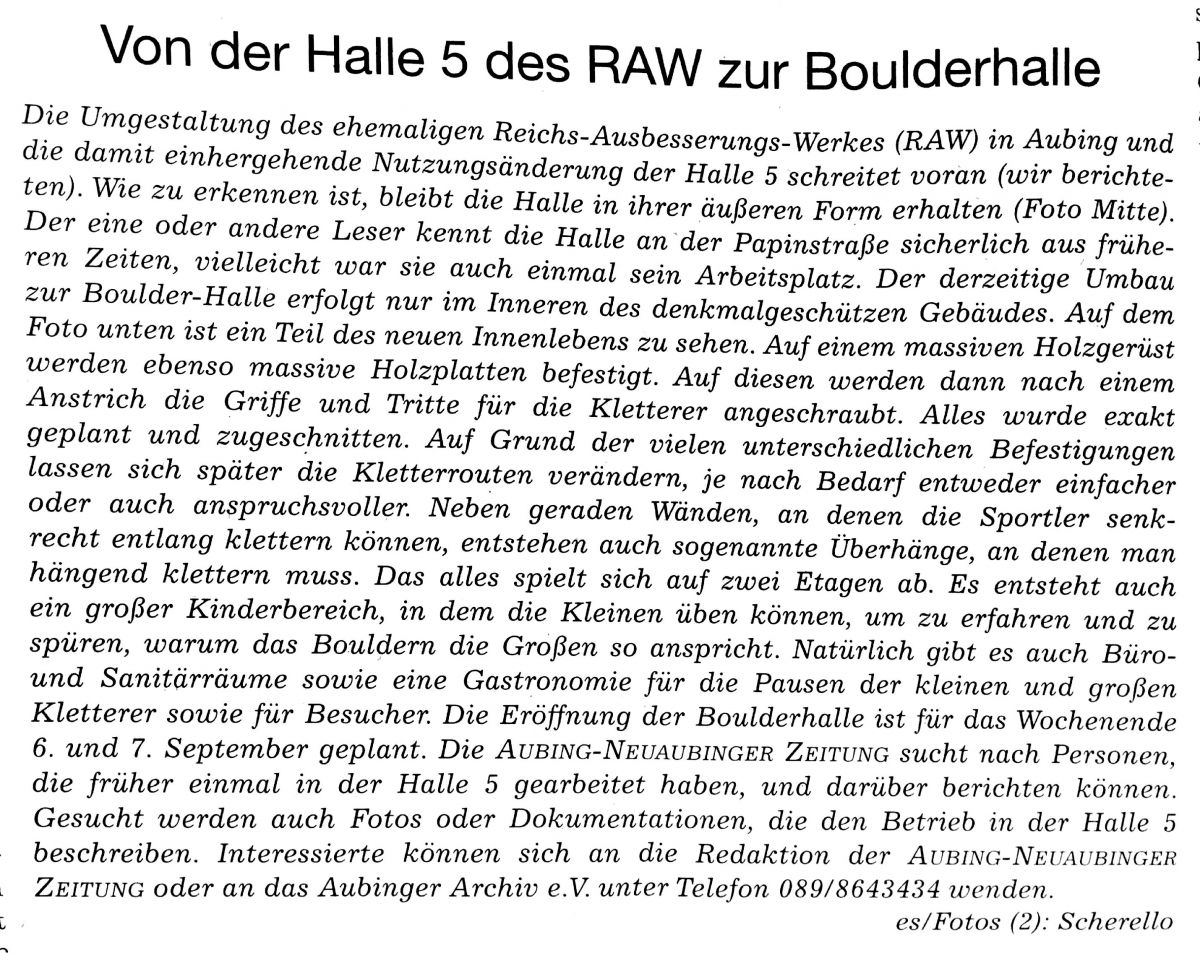 Von der Halle 5 des RAW zur Boulderhalle

Die Umgestaltung des ehemaligen Reichs-Ausbesserungs-Werkes (RAW) in Aubing und die damit einhergehende Nutzungsänderung der Halle 5 schreitet voran (wir berichteten). Wie zu erkennen ist, bleibt die Halle in ihrer äußeren Form erhalten (Foto Mitte). Der eine oder andere Leser kennt die Halle an der Papinstraße sicherlich aus früheren Zeiten, vielleicht war sie auch einmal sein Arbeitsplatz. Der derzeitige Umbau zur Boulder-Halle erfolgt nur im Inneren des denkmalgeschützen Gebäudes. Auf dem Foto unten ist ein Teil des neuen Innenlebens zu sehen. Auf einem massiven Holzgerüst werden ebenso massive Holzplatten befestigt. Auf diesen werden dann nach einem Anstrich die Griffe und Tritte für die Kletterer angeschraubt. Alles wurde exakt geplant und zugeschnitten. Auf Grund der vielen unterschiedlichen Befestigungen lassen sich später die Kletterrouten verändern, je nach Bedarf entweder einfacher oder auch anspruchsvoller. Neben geraden Wänden, an denen die Sportler senkrecht entlang klettern können, entstehen auch sogenannte Überhänge, an denen man hängend klettern muss. Das alles spielt sich auf zwei Etagen ab. Es entsteht auch ein großer Kinderbereich, in dem die Kleinen üben können, um zu erfahren und zu spüren, warum das Bouldern die Großen so anspricht. Natürlich gibt es auch Büro- und Sanitärräume sowie eine Gastronomie für die Pausen der kleinen und großen Kletterer sowie für Besucher. Die Eröffnung der Boulderhalle ist für das Wochenende 6. und 7. September geplant. Die AUBING-NEUAUBINGER ZEITUNG sucht nach Personen, die früher einmal in der Halle 5 gearbeitet haben, und darüber berichten können. Gesucht werden auch Fotos oder Dokumentationen, die den Betrieb in der Halle 5 beschreiben. Interessierte können sich an die Redaktion der AUBING-NEUAUBINGER ZEITUNG oder an das Aubinger Archiv e.V. unter Telefon 089/8643434 wenden.
es/Fotos (2): Scherello